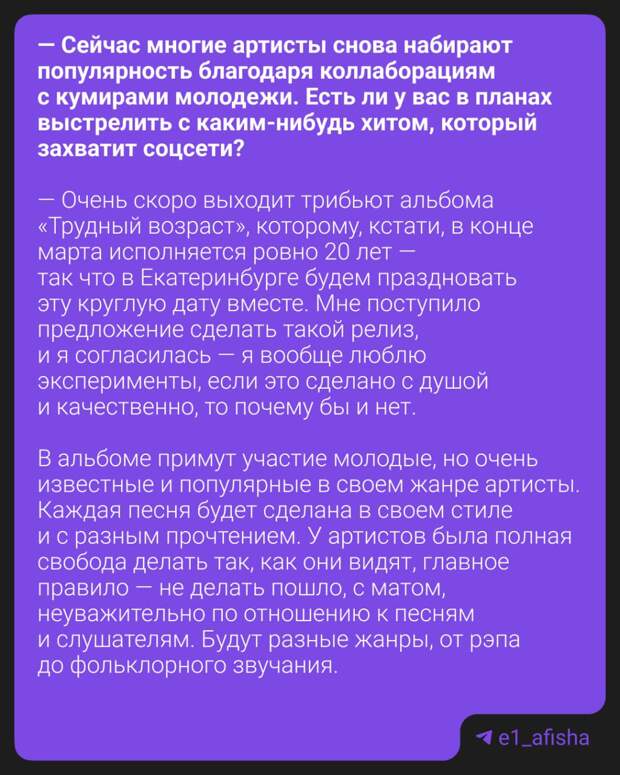 — Сейчас многие артисты снова набирают популярность благодаря коллаборациям с кумирами молодежи. Есть ли у вас в планах выстрелить с каким-нибудь хитом, который захватит соцсети?

— Очень скоро выходит трибьют альбома «Трудный возраст», которому, кстати, в конце марта исполняется ровно 20 лет — так что в Екатеринбурге будем праздновать эту круглую дату вместе. Мне поступило предложение сделать такой релиз, и я согласилась — я вообще люблю эксперименты, если это сделано с душой и качественно, то почему бы и нет.

В альбоме примут участие молодые, но очень известные и популярные в своем жанре артисты. Каждая песня будет сделана в своем стиле и с разным прочтением. У артистов была полная свобода делать так, как они видят, главное правило — не делать пошло, с матом, неуважительно по отношению к песням и слушателям. Будут разные жанры, от рэпа до фольклорного звучания.

e1_afisha